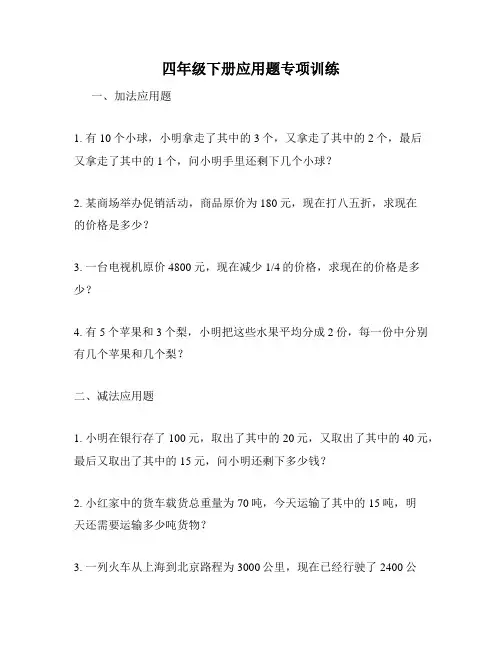 四年级下册应用题专项训练

一、加法应用题

1. 有 10 个小球，小明拿走了其中的 3 个，又拿走了其中的 2 个，最后又拿走了其中的 1 个，问小明手里还剩下几个小球？

2. 某商场举办促销活动，商品原价为 180 元，现在打八五折，求现在的价格是多少？

3. 一台电视机原价 4800 元，现在减少 1/4 的价格，求现在的价格是多少？

4. 有 5 个苹果和 3 个梨，小明把这些水果平均分成 2 份，每一份中分别有几个苹果和几个梨？

二、减法应用题

1. 小明在银行存了 100 元，取出了其中的 20 元，又取出了其中的 40 元，最后又取出了其中的 15 元，问小明还剩下多少钱？

2. 小红家中的货车载货总重量为 70 吨，今天运输了其中的 15 吨，明天还需要运输多少吨货物？

3. 一列火车从上海到北京路程为 3000 公里，现在已经行驶了 2400 公